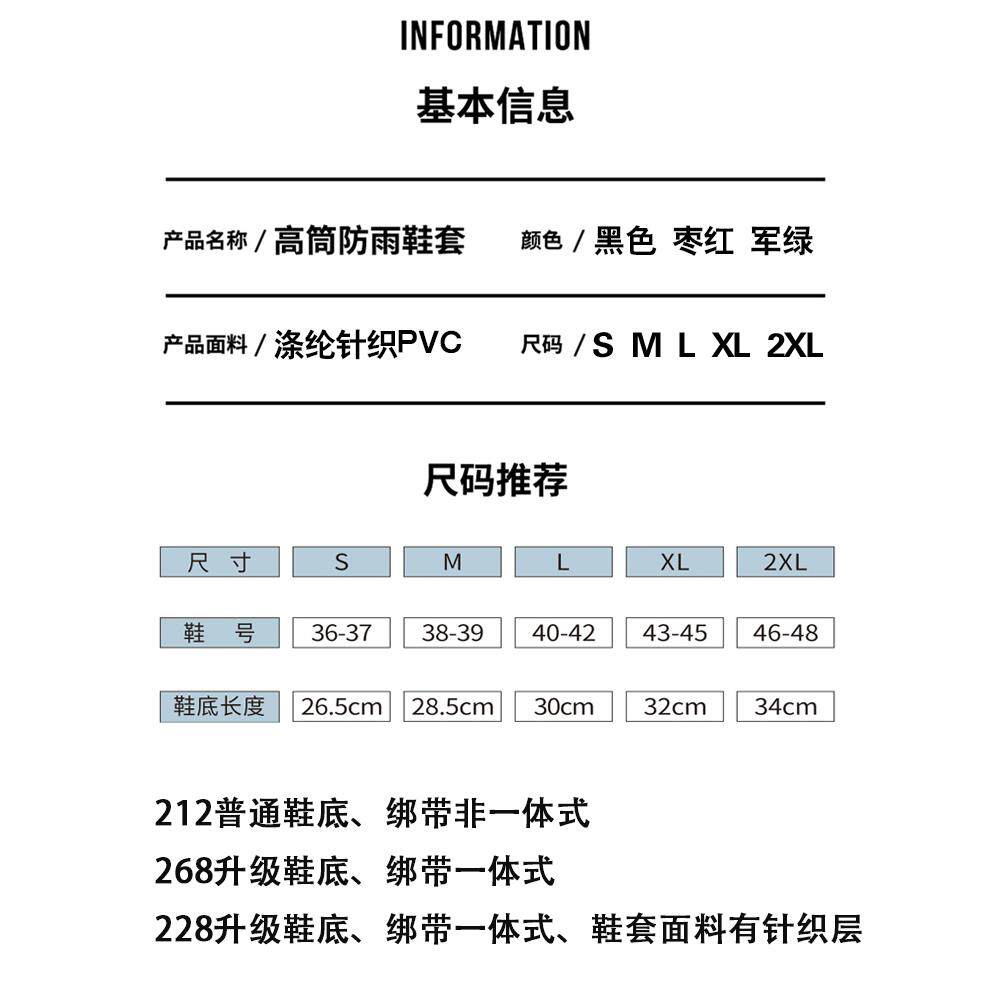 INFORMATION

基本信息

产品名称 / 高筒防雨鞋套　颜色 / 黑色 枣红 军绿

产品面料 / 涤纶针织PVC　尺码 / S M L XL 2XL

尺码推荐

| 尺 寸 | S | M | L | XL | 2XL |
|---|---|---|---|---|---|
| 鞋 号 | 36-37 | 38-39 | 40-42 | 43-45 | 46-48 |
| 鞋底长度 | 26.5cm | 28.5cm | 30cm | 32cm | 34cm |

212普通鞋底、绑带非一体式

268升级鞋底、绑带一体式

228升级鞋底、绑带一体式、鞋套面料有针织层